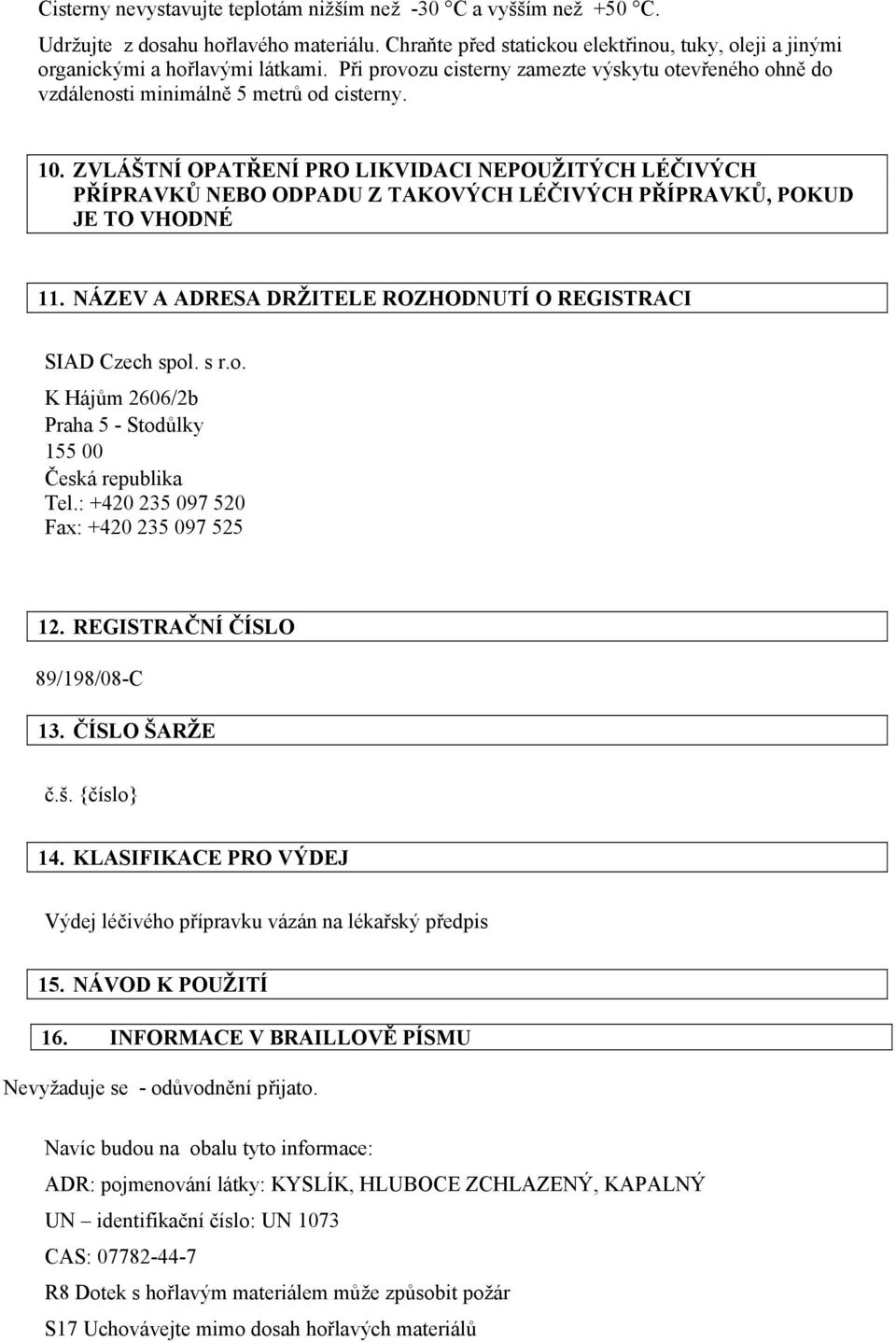 Cisterny nevystavujte teplotám nižším než -30 °C a vyšším než +50 °C.
Udržujte z dosahu hořlavého materiálu. Chraňte před statickou elektřinou, tuky, oleji a jinými organickými a hořlavými látkami. Při provozu cisterny zamezte výskytu otevřeného ohně do vzdálenosti minimálně 5 metrů od cisterny.

10. ZVLÁŠTNÍ OPATŘENÍ PRO LIKVIDACI NEPOUŽITÝCH LÉČIVÝCH PŘÍPRAVKŮ NEBO ODPADU Z TAKOVÝCH LÉČIVÝCH PŘÍPRAVKŮ, POKUD JE TO VHODNÉ

11. NÁZEV A ADRESA DRŽITELE ROZHODNUTÍ O REGISTRACI

SIAD Czech spol. s r.o.
K Hájům 2606/2b
Praha 5 - Stodůlky
155 00
Česká republika
Tel.: +420 235 097 520
Fax: +420 235 097 525

12. REGISTRAČNÍ ČÍSLO

89/198/08-C

13. ČÍSLO ŠARŽE

č.š. {číslo}

14. KLASIFIKACE PRO VÝDEJ

Výdej léčivého přípravku vázán na lékařský předpis

15. NÁVOD K POUŽITÍ

16. INFORMACE V BRAILLOVĚ PÍSMU

Nevyžaduje se - odůvodnění přijato.

Navíc budou na obalu tyto informace:
ADR: pojmenování látky: KYSLÍK, HLUBOCE ZCHLAZENÝ, KAPALNÝ
UN – identifikační číslo: UN 1073
CAS: 07782-44-7
R8 Dotek s hořlavým materiálem může způsobit požár
S17 Uchovávejte mimo dosah hořlavých materiálů